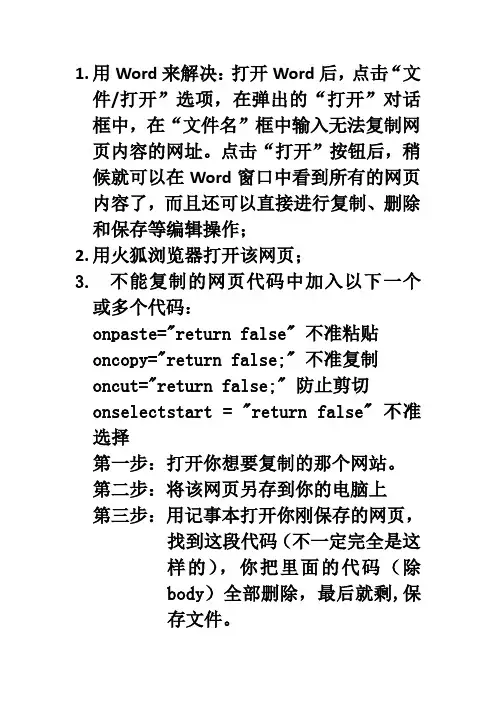 1. 用 Word 来解决：打开 Word 后，点击“文件/打开”选项，在弹出的“打开”对话框中，在“文件名”框中输入无法复制网页内容的网址。点击“打开”按钮后，稍候就可以在 Word 窗口中看到所有的网页内容了，而且还可以直接进行复制、删除和保存等编辑操作；

2. 用火狐浏览器打开该网页；

3. 不能复制的网页代码中加入以下一个或多个代码：

onpaste="return false" 不准粘贴

oncopy="return false;" 不准复制

oncut="return false;" 防止剪切

onselectstart = "return false" 不准选择

第一步：打开你想要复制的那个网站。

第二步：将该网页另存到你的电脑上

第三步：用记事本打开你刚保存的网页，找到这段代码（不一定完全是这样的），你把里面的代码（除 body）全部删除，最后就剩,保存文件。